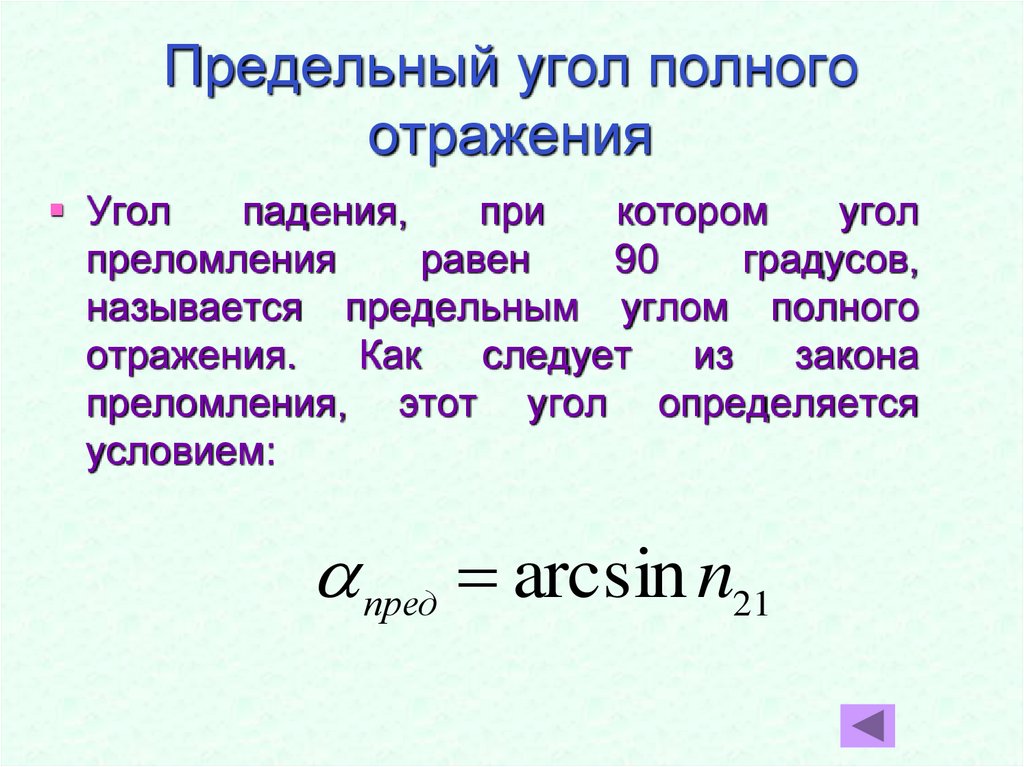 Предельный угол полного отражения

Угол падения, при котором угол преломления равен 90 градусов, называется предельным углом полного отражения. Как следует из закона преломления, этот угол определяется условием:

$\alpha_{пред} = \arcsin n_{21}$